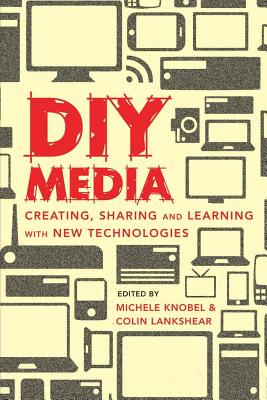 DIY
MEDIA

CREATING, SHARING AND LEARNING WITH NEW TECHNOLOGIES

EDITED BY
MICHELE KNOBEL &
COLIN LANKSHEAR